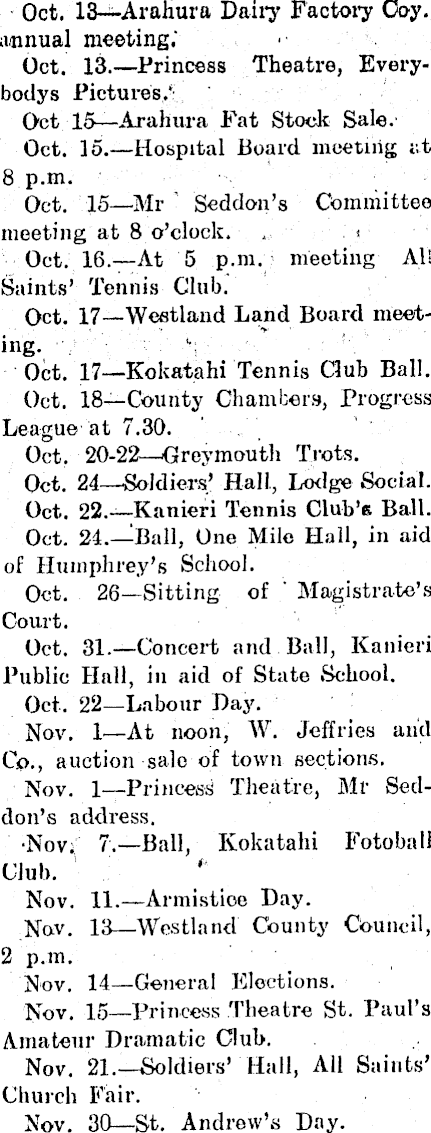 Oct. 13—Arahura Dairy Factory Coy. annual meeting.

Oct. 13.—Princess Theatre, Everybodys Pictures.

Oct 15—Arahura Fat Stock Sale.

Oct. 15.—Hospital Board meeting at 8 p.m.

Oct. 15—Mr Seddon's Committee meeting at 8 o'clock.

Oct. 16.—At 5 p.m. meeting All Saints' Tennis Club.

Oct. 17—Westland Land Board meeting.

Oct. 17—Kokatahi Tennis Club Ball.

Oct. 18—County Chambers, Progress League at 7.30.

Oct. 20-22—Greymouth Trots.

Oct. 24—Soldiers' Hall, Lodge Social.

Oct. 22.—Kanieri Tennis Club's Ball.

Oct. 24.—Ball, One Mile Hall, in aid of Humphrey's School.

Oct. 26—Sitting of Magistrate's Court.

Oct. 31.—Concert and Ball, Kanieri Public Hall, in aid of State School.

Oct. 22—Labour Day.

Nov. 1—At noon, W. Jeffries and Co., auction sale of town sections.

Nov. 1—Princess Theatre, Mr Seddon's address.

Nov. 7.—Ball, Kokatahi Fotoball Club.

Nov. 11.—Armistice Day.

Nov. 13—Westland County Council, 2 p.m.

Nov. 14—General Elections.

Nov. 15—Princess Theatre St. Paul's Amateur Dramatic Club.

Nov. 21.—Soldiers' Hall, All Saints' Church Fair.

Nov. 30—St. Andrew's Day.